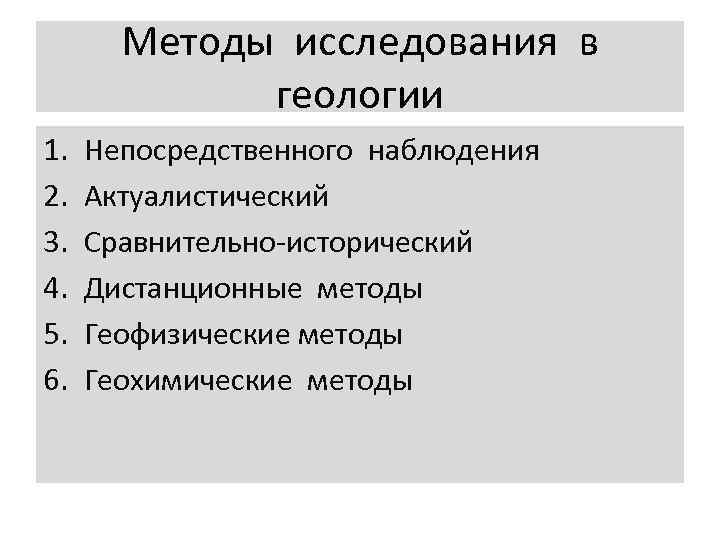 Методы исследования в геологии

1. Непосредственного наблюдения
2. Актуалистический
3. Сравнительно-исторический
4. Дистанционные методы
5. Геофизические методы
6. Геохимические методы